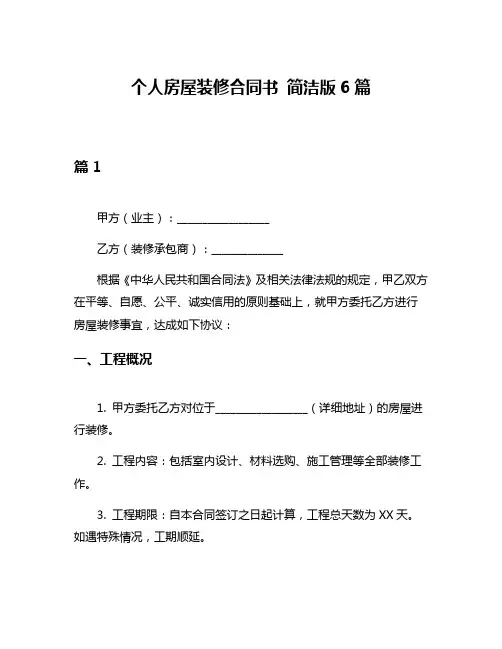 个人房屋装修合同书 简洁版 6 篇

篇 1

甲方（业主）：________________

乙方（装修承包商）：____________

根据《中华人民共和国合同法》及相关法律法规的规定，甲乙双方在平等、自愿、公平、诚实信用的原则基础上，就甲方委托乙方进行房屋装修事宜，达成如下协议：

一、工程概况

1. 甲方委托乙方对位于________________（详细地址）的房屋进行装修。

2. 工程内容：包括室内设计、材料选购、施工管理等全部装修工作。

3. 工程期限：自本合同签订之日起计算，工程总天数为 XX 天。如遇特殊情况，工期顺延。